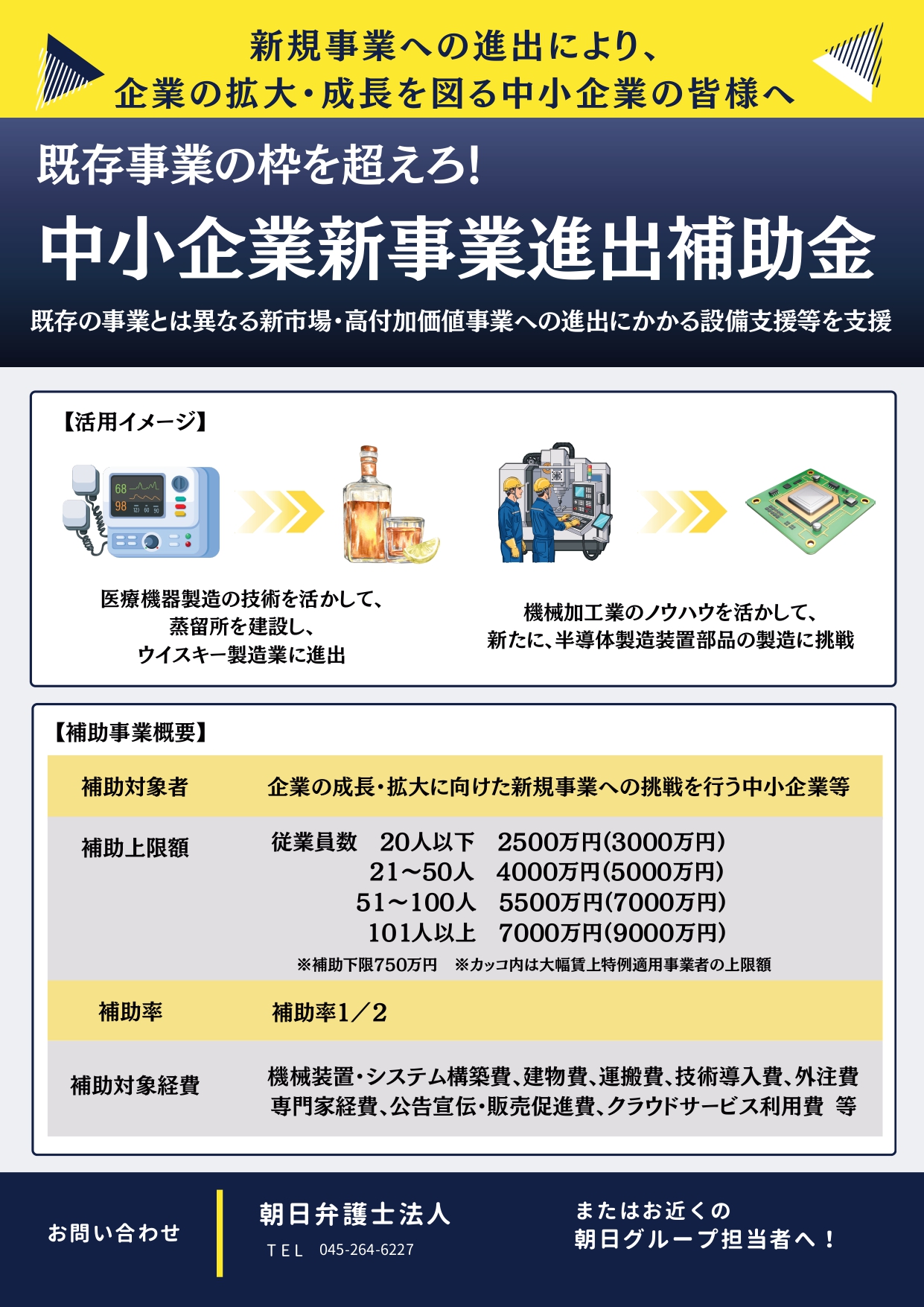 新規事業への進出により、
企業の拡大・成長を図る中小企業の皆様へ

既存事業の枠を超えろ!

中小企業新事業進出補助金

既存の事業とは異なる新市場・高付加価値事業への進出にかかる設備支援等を支援

【活用イメージ】

68
98

医療機器製造の技術を活かして、
蒸留所を建設し、
ウイスキー製造業に進出

機械加工業のノウハウを活かして、
新たに、半導体製造装置部品の製造に挑戦

【補助事業概要】

| 補助対象者 | 企業の成長・拡大に向けた新規事業への挑戦を行う中小企業等 |
|---|---|
| 補助上限額 | 従業員数 20人以下 2500万円(3000万円)<br>21〜50人 4000万円(5000万円)<br>51〜100人 5500万円(7000万円)<br>101人以上 7000万円(9000万円)<br>※補助下限750万円 ※カッコ内は大幅賃上特例適用事業者の上限額 |
| 補助率 | 補助率1／2 |
| 補助対象経費 | 機械装置・システム構築費、建物費、運搬費、技術導入費、外注費<br>専門家経費、公告宣伝・販売促進費、クラウドサービス利用費 等 |

お問い合わせ

朝日弁護士法人
TEL 045-264-6227

またはお近くの
朝日グループ担当者へ！